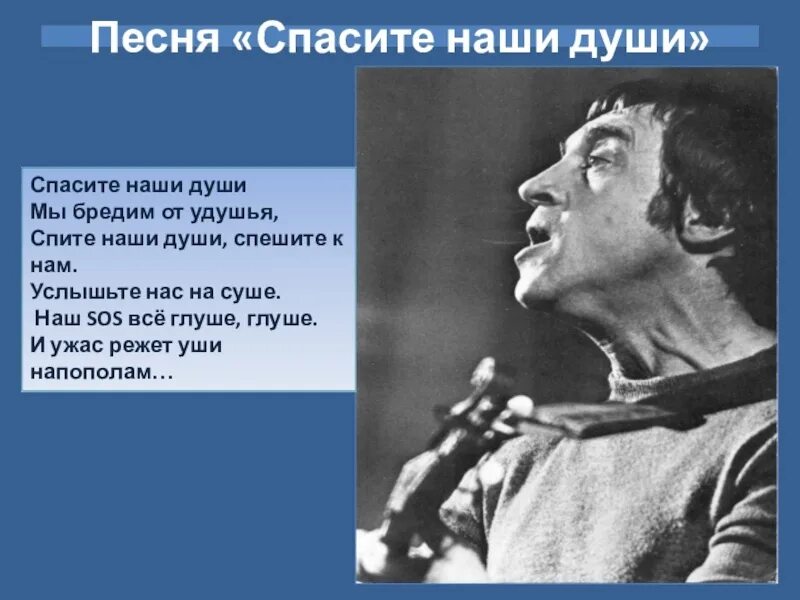 Песня «Спасите наши души»

Спасите наши души
Мы бредим от удушья,
Спите наши души, спешите к нам.
Услышьте нас на суше.
Наш SOS всё глуше, глуше.
И ужас режет уши
напополам…